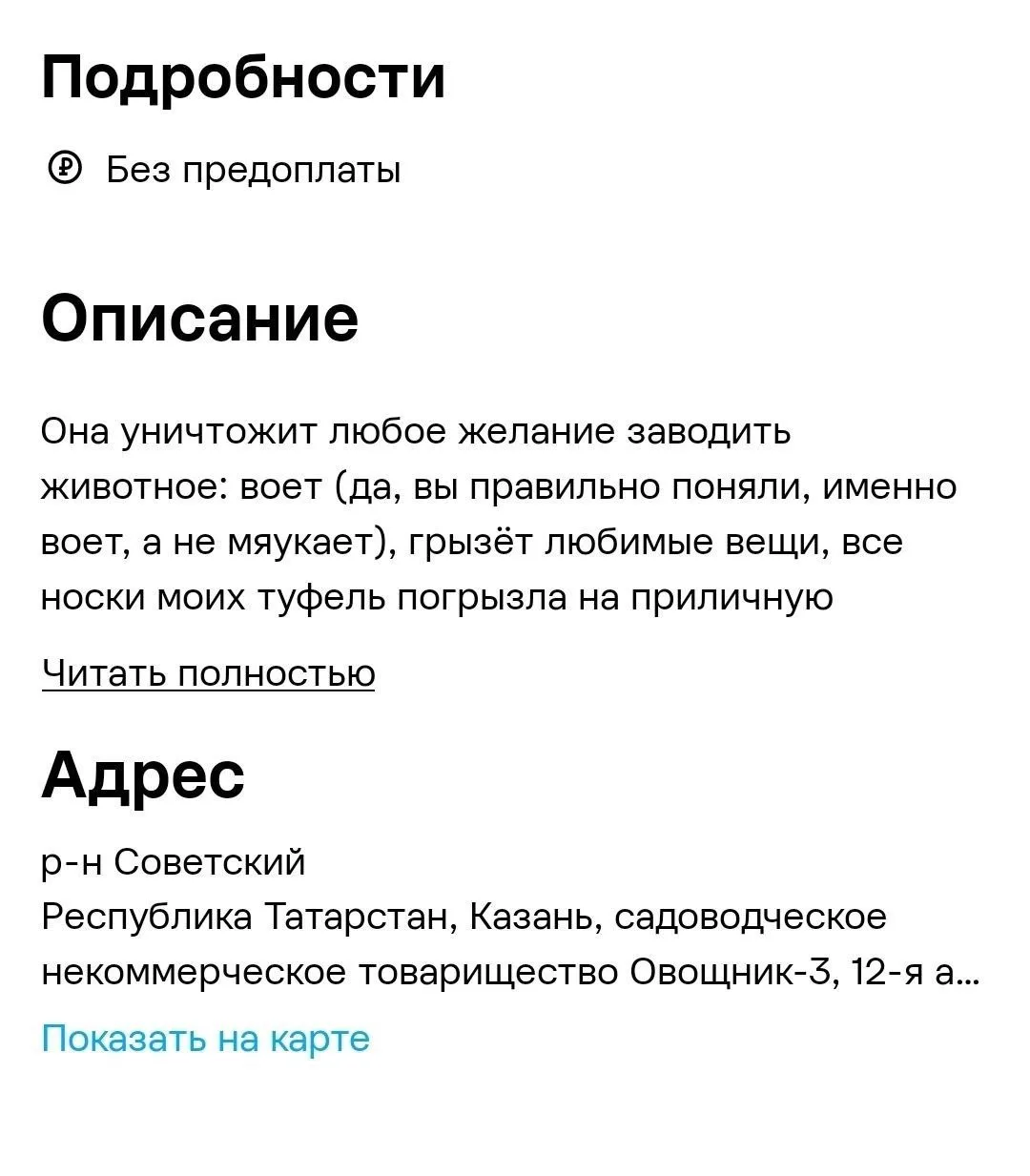 Подробности

Без предоплаты

Описание

Она уничтожит любое желание заводить животное: воет (да, вы правильно поняли, именно воет, а не мяукает), грызёт любимые вещи, все носки моих туфель погрызла на приличную

Читать полностью

Адрес

р-н Советский
Республика Татарстан, Казань, садоводческое некоммерческое товарищество Овощник-3, 12-я а...

Показать на карте